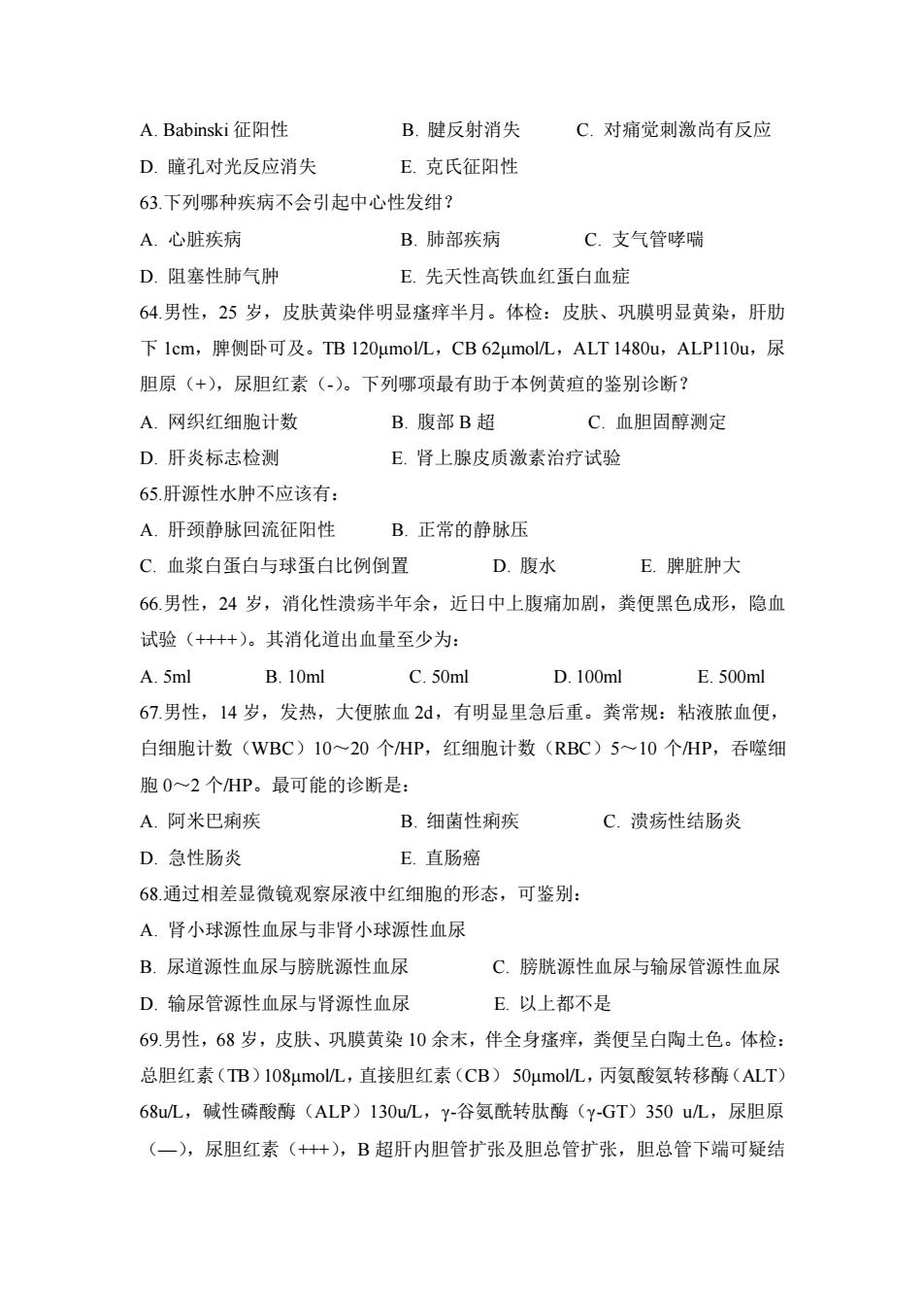 A. Babinski 征阳性　　B. 腱反射消失　　C. 对痛觉刺激尚有反应
D. 瞳孔对光反应消失　　E. 克氏征阳性
63.下列哪种疾病不会引起中心性发绀？
A. 心脏疾病　　B. 肺部疾病　　C. 支气管哮喘
D. 阻塞性肺气肿　　E. 先天性高铁血红蛋白血症
64.男性，25 岁，皮肤黄染伴明显瘙痒半月。体检：皮肤、巩膜明显黄染，肝肋下 1cm，脾侧卧可及。TB 120μmol/L，CB 62μmol/L，ALT 1480u，ALP110u，尿胆原（+），尿胆红素（-）。下列哪项最有助于本例黄疸的鉴别诊断？
A. 网织红细胞计数　　B. 腹部 B 超　　C. 血胆固醇测定
D. 肝炎标志检测　　E. 肾上腺皮质激素治疗试验
65.肝源性水肿不应该有：
A. 肝颈静脉回流征阳性　　B. 正常的静脉压
C. 血浆白蛋白与球蛋白比例倒置　　D. 腹水　　E. 脾脏肿大
66.男性，24 岁，消化性溃疡半年余，近日中上腹痛加剧，粪便黑色成形，隐血试验（++++）。其消化道出血量至少为：
A. 5ml　　B. 10ml　　C. 50ml　　D. 100ml　　E. 500ml
67.男性，14 岁，发热，大便脓血 2d，有明显里急后重。粪常规：粘液脓血便，白细胞计数（WBC）10～20 个/HP，红细胞计数（RBC）5～10 个/HP，吞噬细胞 0～2 个/HP。最可能的诊断是：
A. 阿米巴痢疾　　B. 细菌性痢疾　　C. 溃疡性结肠炎
D. 急性肠炎　　E. 直肠癌
68.通过相差显微镜观察尿液中红细胞的形态，可鉴别：
A. 肾小球源性血尿与非肾小球源性血尿
B. 尿道源性血尿与膀胱源性血尿　　C. 膀胱源性血尿与输尿管源性血尿
D. 输尿管源性血尿与肾源性血尿　　E. 以上都不是
69.男性，68 岁，皮肤、巩膜黄染 10 余末，伴全身瘙痒，粪便呈白陶土色。体检：总胆红素（TB）108μmol/L，直接胆红素（CB） 50μmol/L，丙氨酸氨转移酶（ALT）68u/L，碱性磷酸酶（ALP）130u/L，γ-谷氨酰转肽酶（γ-GT）350 u/L，尿胆原（—），尿胆红素（+++），B 超肝内胆管扩张及胆总管扩张，胆总管下端可疑结